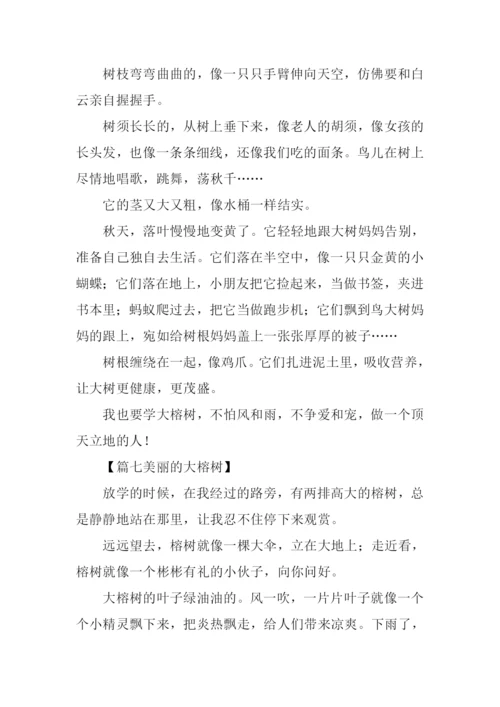 树枝弯弯曲曲的，像一只只手臂伸向天空，仿佛要和白云亲自握握手。

树须长长的，从树上垂下来，像老人的胡须，像女孩的长头发，也像一条条细线，还像我们吃的面条。鸟儿在树上尽情地唱歌，跳舞，荡秋千……

它的茎又大又粗，像水桶一样结实。

秋天，落叶慢慢地变黄了。它轻轻地跟大树妈妈告别，准备自己独自去生活。它们落在半空中，像一只只金黄的小蝴蝶；它们落在地上，小朋友把它捡起来，当做书签，夹进书本里；蚂蚁爬过去，把它当做跑步机；它们飘到鸟大树妈妈的跟上，宛如给树根妈妈盖上一张张厚厚的被子……

树根缠绕在一起，像鸡爪。它们扎进泥土里，吸收营养，让大树更健康，更茂盛。

我也要学大榕树，不怕风和雨，不争爱和宠，做一个顶天立地的人！

【篇七美丽的大榕树】

放学的时候，在我经过的路旁，有两排高大的榕树，总是静静地站在那里，让我忍不住停下来观赏。

远远望去，榕树就像一棵大伞，立在大地上；走近看，榕树就像一个彬彬有礼的小伙子，向你问好。

大榕树的叶子绿油油的。风一吹，一片片叶子就像一个个小精灵飘下来，把炎热飘走，给人们带来凉爽。下雨了，